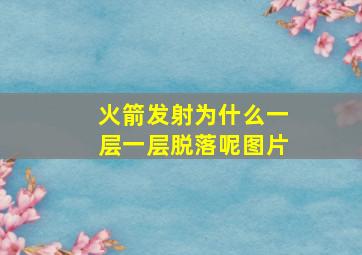 火箭发射为什么一层一层脱落呢图片